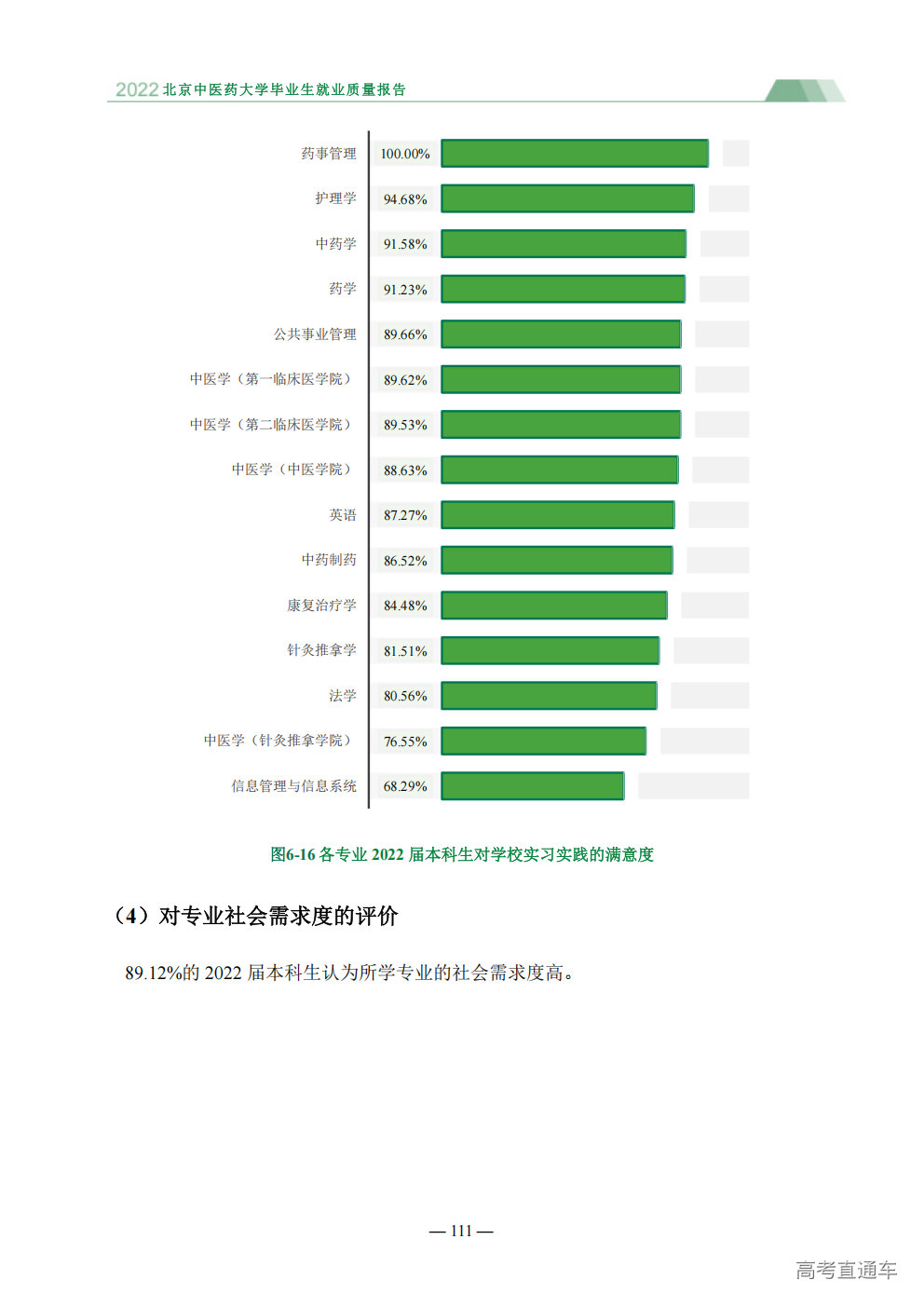 2022北京中医药大学毕业生就业质量报告

药事管理 100.00%
护理学 94.68%
中药学 91.58%
药学 91.23%
公共事业管理 89.66%
中医学（第一临床医学院） 89.62%
中医学（第二临床医学院） 89.53%
中医学（中医学院） 88.63%
英语 87.27%
中药制药 86.52%
康复治疗学 84.48%
针灸推拿学 81.51%
法学 80.56%
中医学（针灸推拿学院） 76.55%
信息管理与信息系统 68.29%

图6-16各专业2022届本科生对学校实习实践的满意度

（4）对专业社会需求度的评价

89.12%的2022届本科生认为所学专业的社会需求度高。

— 111 —

高考直通车